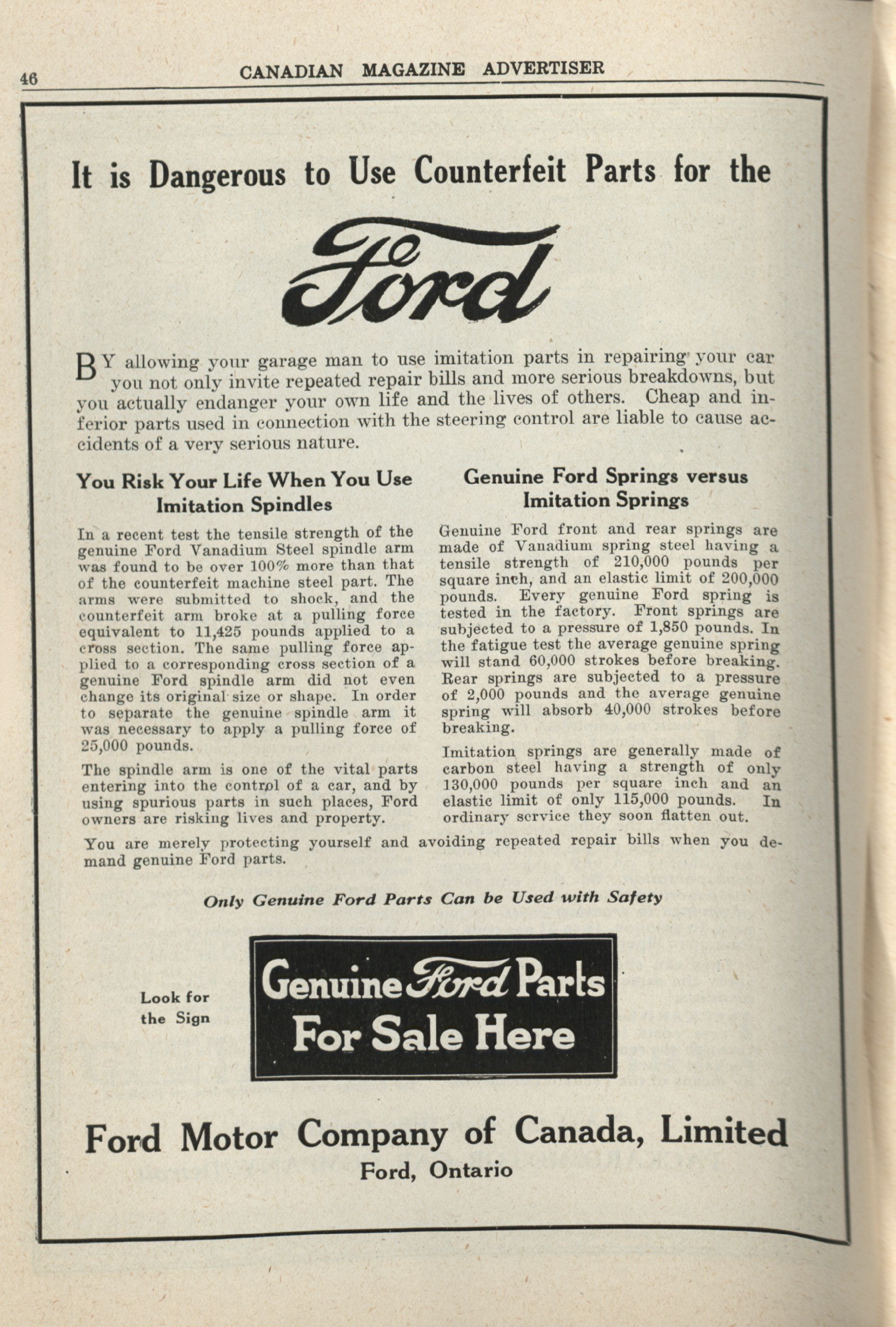 46 CANADIAN MAGAZINE ADVERTISER

It is Dangerous to Use Counterfeit Parts for the

Ford

BY allowing your garage man to use imitation parts in repairing your car you not only invite repeated repair bills and more serious breakdowns, but you actually endanger your own life and the lives of others. Cheap and inferior parts used in connection with the steering control are liable to cause accidents of a very serious nature.

You Risk Your Life When You Use Imitation Spindles

In a recent test the tensile strength of the genuine Ford Vanadium Steel spindle arm was found to be over 100% more than that of the counterfeit machine steel part. The arms were submitted to shock, and the counterfeit arm broke at a pulling force equivalent to 11,425 pounds applied to a cross section. The same pulling force applied to a corresponding cross section of a genuine Ford spindle arm did not even change its original size or shape. In order to separate the genuine spindle arm it was necessary to apply a pulling force of 25,000 pounds.

The spindle arm is one of the vital parts entering into the control of a car, and by using spurious parts in such places, Ford owners are risking lives and property.

Genuine Ford Springs versus Imitation Springs

Genuine Ford front and rear springs are made of Vanadium spring steel having a tensile strength of 210,000 pounds per square inch, and an elastic limit of 200,000 pounds. Every genuine Ford spring is tested in the factory. Front springs are subjected to a pressure of 1,850 pounds. In the fatigue test the average genuine spring will stand 60,000 strokes before breaking. Rear springs are subjected to a pressure of 2,000 pounds and the average genuine spring will absorb 40,000 strokes before breaking.

Imitation springs are generally made of carbon steel having a strength of only 130,000 pounds per square inch and an elastic limit of only 115,000 pounds. In ordinary service they soon flatten out.

You are merely protecting yourself and avoiding repeated repair bills when you demand genuine Ford parts.

Only Genuine Ford Parts Can be Used with Safety

Look for the Sign

Genuine Ford Parts For Sale Here

Ford Motor Company of Canada, Limited
Ford, Ontario